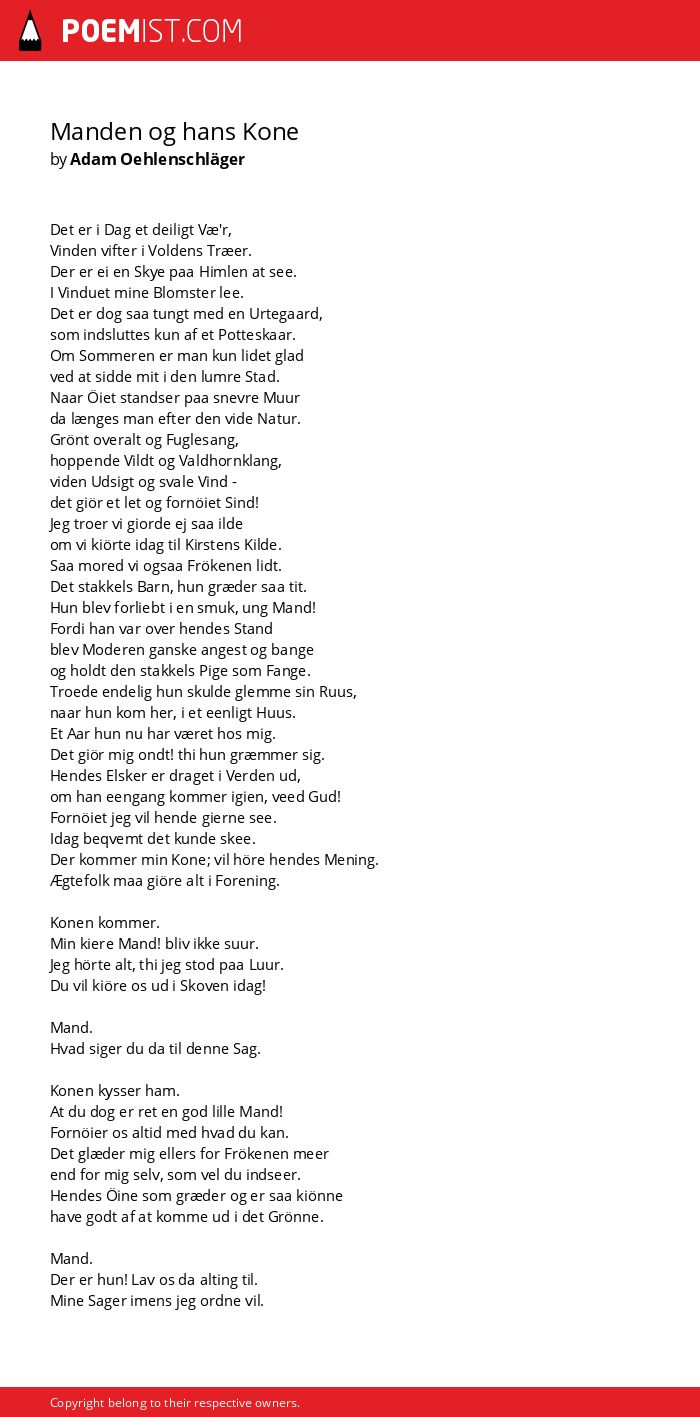 POEMIST.COM

Manden og hans Kone
by Adam Oehlenschläger

Det er i Dag et deiligt Væ'r,
Vinden vifter i Voldens Træer.
Der er ei en Skye paa Himlen at see.
I Vinduet mine Blomster lee.
Det er dog saa tungt med en Urtegaard,
som indsluttes kun af et Potteskaar.
Om Sommeren er man kun lidet glad
ved at sidde mit i den lumre Stad.
Naar Öiet standser paa snevre Muur
da længes man efter den vide Natur.
Grönt overalt og Fuglesang,
hoppende Vildt og Valdhornklang,
viden Udsigt og svale Vind -
det giör et let og fornöiet Sind!
Jeg troer vi giorde ej saa ilde
om vi kiörte idag til Kirstens Kilde.
Saa mored vi ogsaa Frökenen lidt.
Det stakkels Barn, hun græder saa tit.
Hun blev forliebt i en smuk, ung Mand!
Fordi han var over hendes Stand
blev Moderen ganske angest og bange
og holdt den stakkels Pige som Fange.
Troede endelig hun skulde glemme sin Ruus,
naar hun kom her, i et eenligt Huus.
Et Aar hun nu har været hos mig.
Det giör mig ondt! thi hun græmmer sig.
Hendes Elsker er draget i Verden ud,
om han eengang kommer igien, veed Gud!
Fornöiet jeg vil hende gierne see.
Idag beqvemt det kunde skee.
Der kommer min Kone; vil höre hendes Mening.
Ægtefolk maa giöre alt i Forening.

Konen kommer.
Min kiere Mand! bliv ikke suur.
Jeg hörte alt, thi jeg stod paa Luur.
Du vil kiöre os ud i Skoven idag!

Mand.
Hvad siger du da til denne Sag.

Konen kysser ham.
At du dog er ret en god lille Mand!
Fornöier os altid med hvad du kan.
Det glæder mig ellers for Frökenen meer
end for mig selv, som vel du indseer.
Hendes Öine som græder og er saa kiönne
have godt af at komme ud i det Grönne.

Mand.
Der er hun! Lav os da alting til.
Mine Sager imens jeg ordne vil.

Copyright belong to their respective owners.